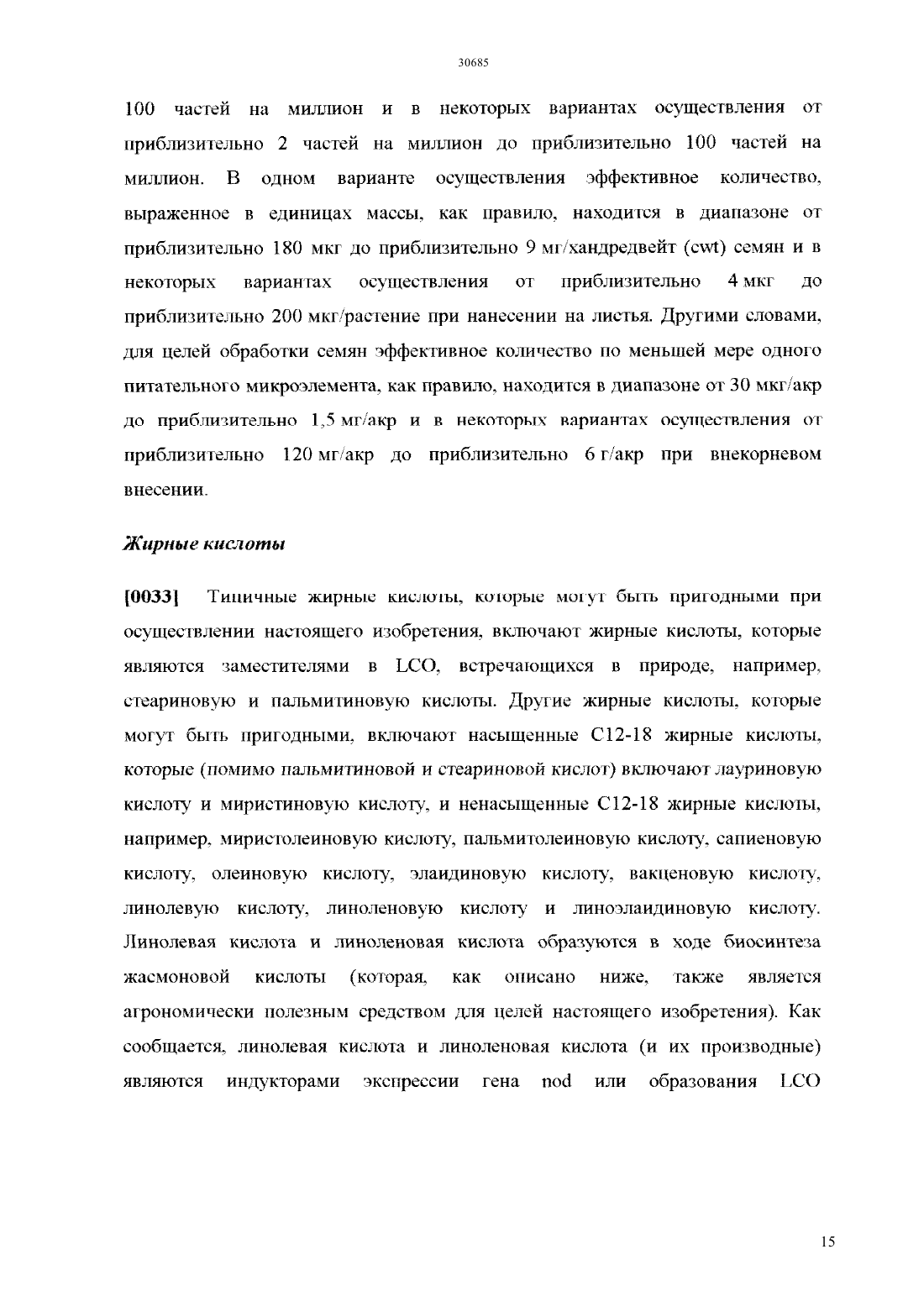 30685

100 частей на миллион и в некоторых вариантах осуществления от приблизительно 2 частей на миллион до приблизительно 100 частей на миллион. В одном варианте осуществления эффективное количество, выраженное в единицах массы, как правило, находится в диапазоне от приблизительно 180 мкг до приблизительно 9 мг/хандредвейт (cwt) семян и в некоторых вариантах осуществления от приблизительно 4 мкг до приблизительно 200 мкг/растение при нанесении на листья. Другими словами, для целей обработки семян эффективное количество по меньшей мере одного питательного микроэлемента, как правило, находится в диапазоне от 30 мкг/акр до приблизительно 1,5 мг/акр и в некоторых вариантах осуществления от приблизительно 120 мг/акр до приблизительно 6 г/акр при внекорневом внесении.

Жирные кислоты

[0033] Типичные жирные кислоты, которые могут быть пригодными при осуществлении настоящего изобретения, включают жирные кислоты, которые являются заместителями в LCO, встречающихся в природе, например, стеариновую и пальмитиновую кислоты. Другие жирные кислоты, которые могут быть пригодными, включают насыщенные C12-18 жирные кислоты, которые (помимо пальмитиновой и стеариновой кислот) включают лауриновую кислоту и миристиновую кислоту, и ненасыщенные C12-18 жирные кислоты, например, миристолеиновую кислоту, пальмитолеиновую кислоту, сапиеновую кислоту, олеиновую кислоту, элаидиновую кислоту, вакценовую кислоту, линолевую кислоту, линоленовую кислоту и линоэлаидиновую кислоту. Линолевая кислота и линоленовая кислота образуются в ходе биосинтеза жасмоновой кислоты (которая, как описано ниже, также является агрономически полезным средством для целей настоящего изобретения). Как сообщается, линолевая кислота и линоленовая кислота (и их производные) являются индукторами экспрессии гена nod или образования LCO

15